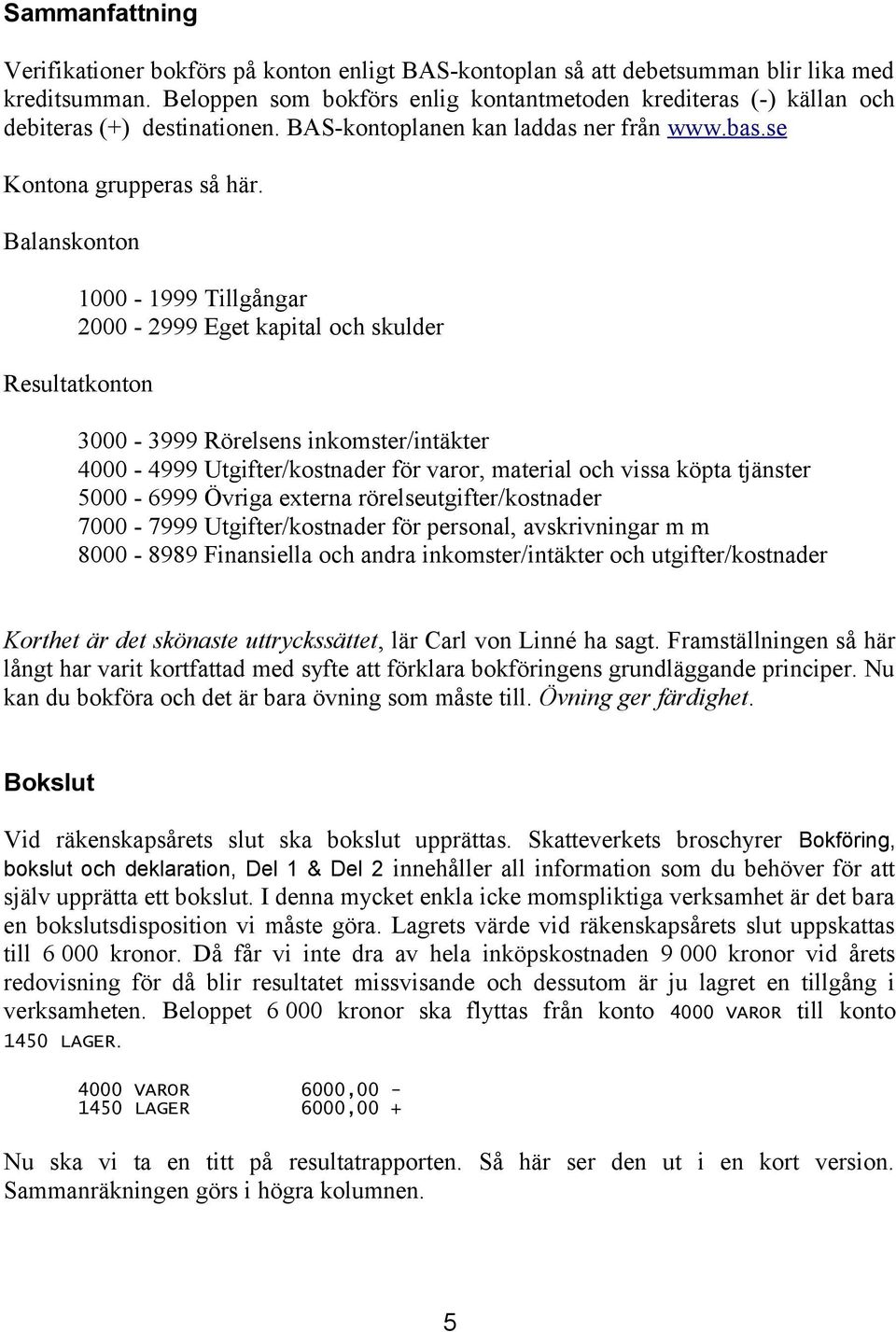 Sammanfattning

Verifikationer bokförs på konton enligt BAS-kontoplan så att debetsumman blir lika med kreditsumman. Beloppen som bokförs enlig kontantmetoden krediteras (-) källan och debiteras (+) destinationen. BAS-kontoplanen kan laddas ner från www.bas.se

Kontona grupperas så här.

Balanskonton

1000 - 1999 Tillgångar
2000 - 2999 Eget kapital och skulder

Resultatkonton

3000 - 3999 Rörelsens inkomster/intäkter
4000 - 4999 Utgifter/kostnader för varor, material och vissa köpta tjänster
5000 - 6999 Övriga externa rörelseutgifter/kostnader
7000 - 7999 Utgifter/kostnader för personal, avskrivningar m m
8000 - 8989 Finansiella och andra inkomster/intäkter och utgifter/kostnader

Korthet är det skönaste uttryckssättet, lär Carl von Linné ha sagt. Framställningen så här långt har varit kortfattad med syfte att förklara bokföringens grundläggande principer. Nu kan du bokföra och det är bara övning som måste till. Övning ger färdighet.

Bokslut

Vid räkenskapsårets slut ska bokslut upprättas. Skatteverkets broschyrer Bokföring, bokslut och deklaration, Del 1 & Del 2 innehåller all information som du behöver för att själv upprätta ett bokslut. I denna mycket enkla icke momspliktiga verksamhet är det bara en bokslutsdisposition vi måste göra. Lagrets värde vid räkenskapsårets slut uppskattas till 6 000 kronor. Då får vi inte dra av hela inköpskostnaden 9 000 kronor vid årets redovisning för då blir resultatet missvisande och dessutom är ju lagret en tillgång i verksamheten. Beloppet 6 000 kronor ska flyttas från konto 4000 VAROR till konto 1450 LAGER.

4000 VAROR 6000,00 -
1450 LAGER 6000,00 +

Nu ska vi ta en titt på resultatrapporten. Så här ser den ut i en kort version. Sammanräkningen görs i högra kolumnen.

5